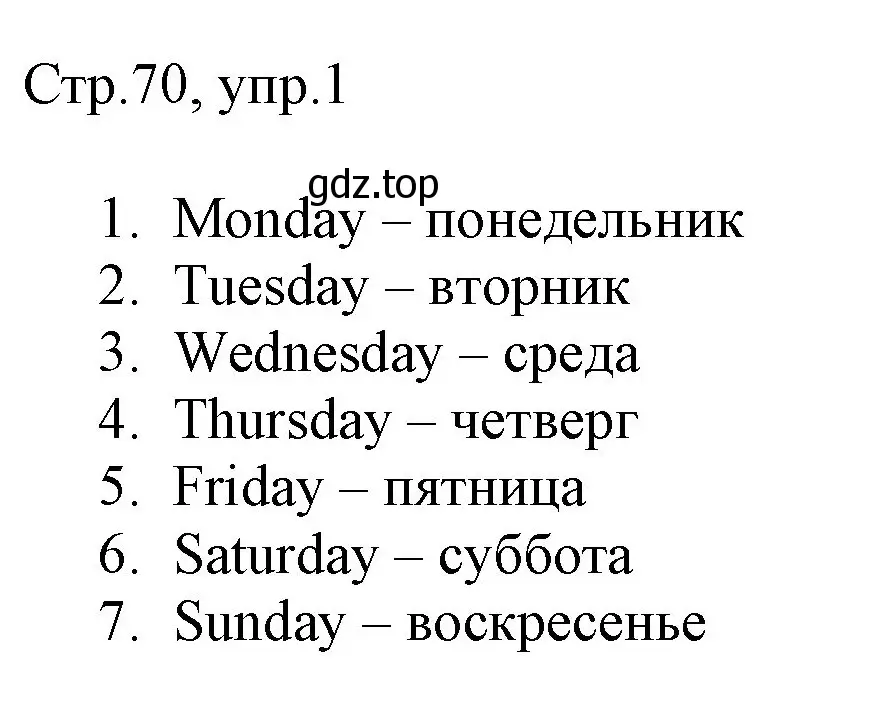 Стр.70, упр.1

gdz.top

1. Monday – понедельник
2. Tuesday – вторник
3. Wednesday – среда
4. Thursday – четверг
5. Friday – пятница
6. Saturday – суббота
7. Sunday – воскресенье